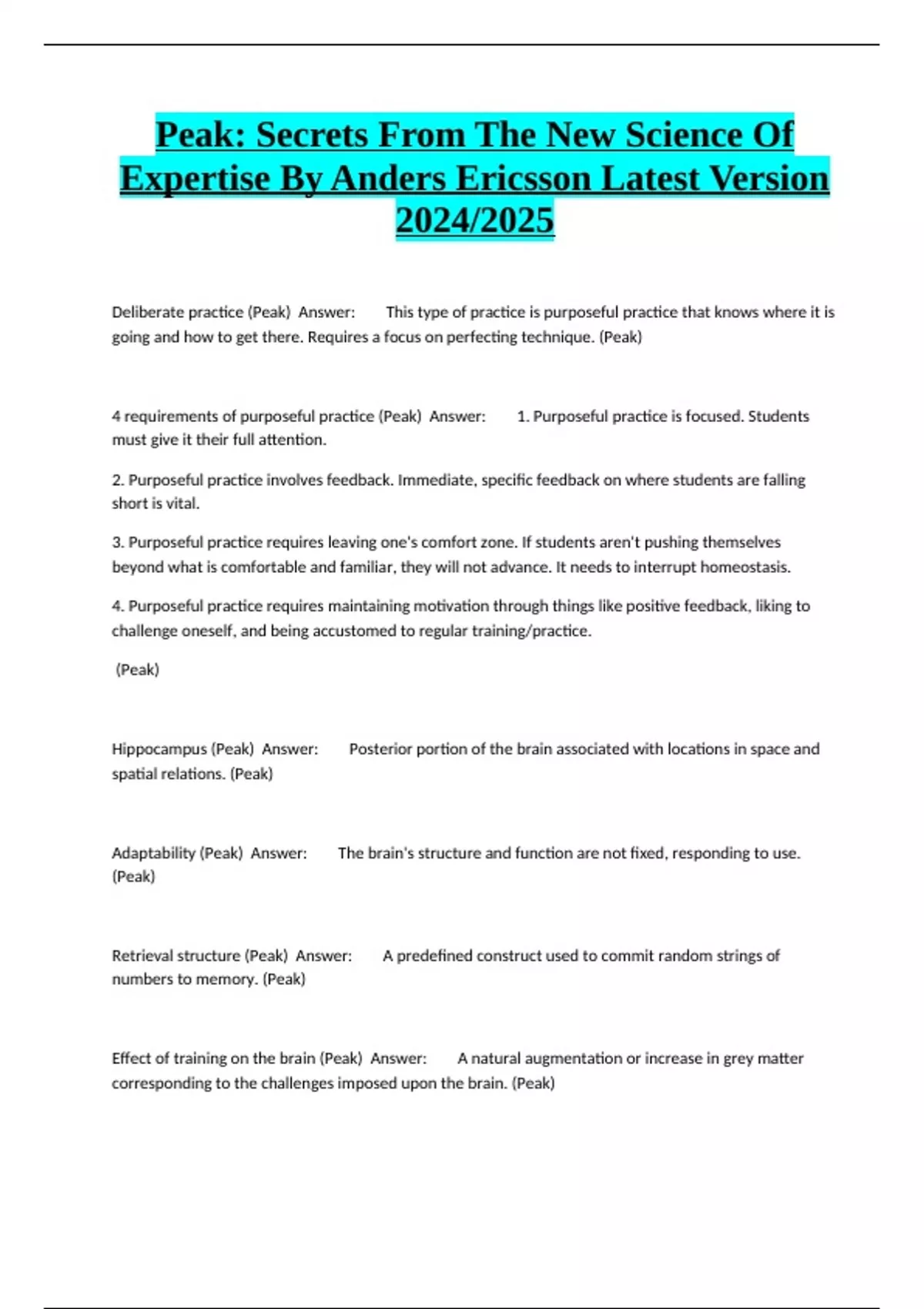 Peak: Secrets From The New Science Of Expertise By Anders Ericsson Latest Version 2024/2025

Deliberate practice (Peak) Answer: This type of practice is purposeful practice that knows where it is going and how to get there. Requires a focus on perfecting technique. (Peak)

4 requirements of purposeful practice (Peak) Answer: 1. Purposeful practice is focused. Students must give it their full attention.

2. Purposeful practice involves feedback. Immediate, specific feedback on where students are falling short is vital.

3. Purposeful practice requires leaving one's comfort zone. If students aren't pushing themselves beyond what is comfortable and familiar, they will not advance. It needs to interrupt homeostasis.

4. Purposeful practice requires maintaining motivation through things like positive feedback, liking to challenge oneself, and being accustomed to regular training/practice.

(Peak)

Hippocampus (Peak) Answer: Posterior portion of the brain associated with locations in space and spatial relations. (Peak)

Adaptability (Peak) Answer: The brain's structure and function are not fixed, responding to use. (Peak)

Retrieval structure (Peak) Answer: A predefined construct used to commit random strings of numbers to memory. (Peak)

Effect of training on the brain (Peak) Answer: A natural augmentation or increase in grey matter corresponding to the challenges imposed upon the brain. (Peak)